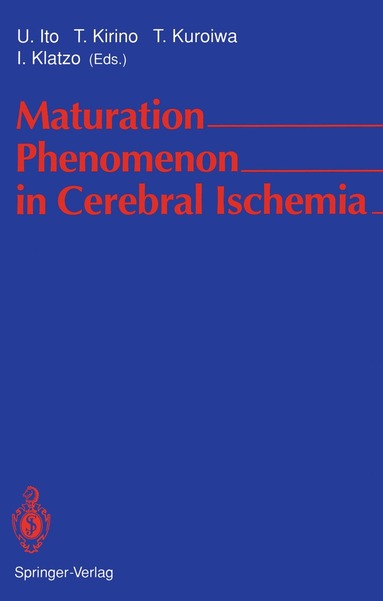 U. Ito T. Kirino T. Kuroiwa
I. Klatzo (Eds.)

Maturation Phenomenon in Cerebral Ischemia

Springer-Verlag